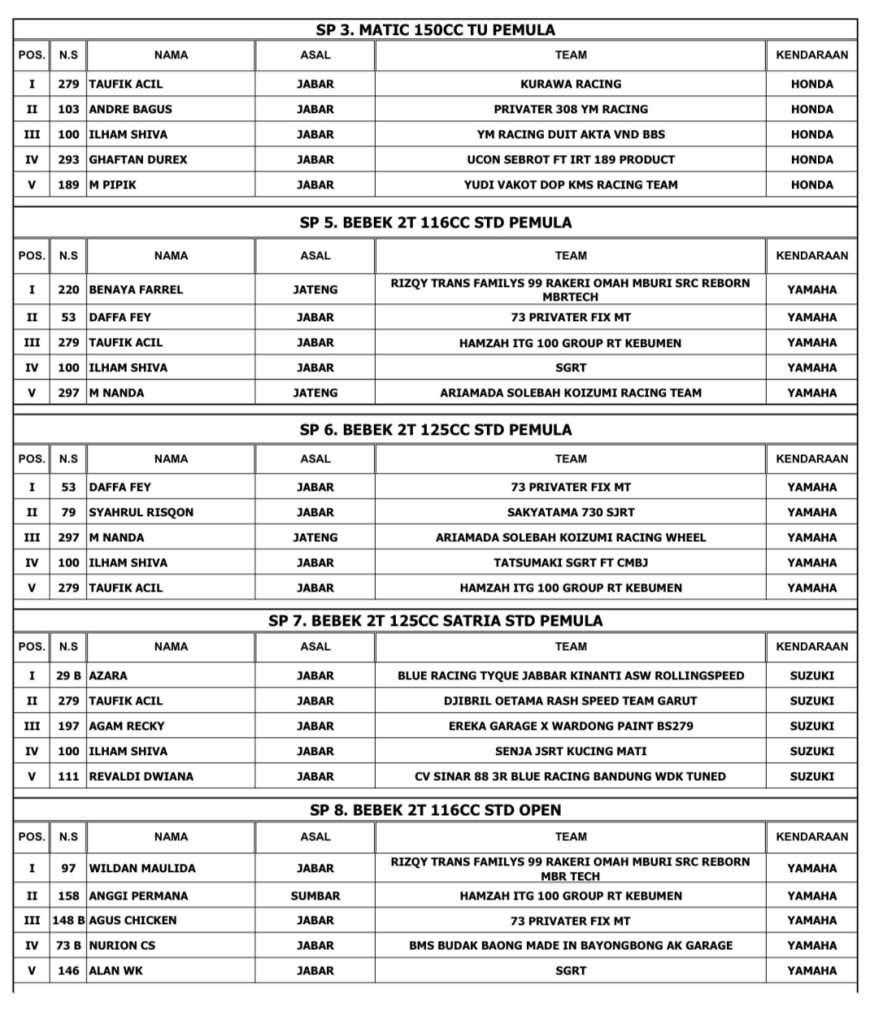 SP 3. MATIC 150CC TU PEMULA

| POS. | N.S | NAMA | ASAL | TEAM | KENDARAAN |
|---|---|---|---|---|---|
| I | 279 | TAUFIK ACIL | JABAR | KURAWA RACING | HONDA |
| II | 103 | ANDRE BAGUS | JABAR | PRIVATER 308 YM RACING | HONDA |
| III | 100 | ILHAM SHIVA | JABAR | YM RACING DUIT AKTA VND BBS | HONDA |
| IV | 293 | GHAFTAN DUREX | JABAR | UCON SEBROT FT IRT 189 PRODUCT | HONDA |
| V | 189 | M PIPIK | JABAR | YUDI VAKOT DOP KMS RACING TEAM | HONDA |

SP 5. BEBEK 2T 116CC STD PEMULA

| POS. | N.S | NAMA | ASAL | TEAM | KENDARAAN |
|---|---|---|---|---|---|
| I | 220 | BENAYA FARREL | JATENG | RIZQY TRANS FAMILYS 99 RAKERI OMAH MBURI SRC REBORN MBRTECH | YAMAHA |
| II | 53 | DAFFA FEY | JABAR | 73 PRIVATER FIX MT | YAMAHA |
| III | 279 | TAUFIK ACIL | JABAR | HAMZAH ITG 100 GROUP RT KEBUMEN | YAMAHA |
| IV | 100 | ILHAM SHIVA | JABAR | SGRT | YAMAHA |
| V | 297 | M NANDA | JATENG | ARIAMADA SOLEBAH KOIZUMI RACING TEAM | YAMAHA |

SP 6. BEBEK 2T 125CC STD PEMULA

| POS. | N.S | NAMA | ASAL | TEAM | KENDARAAN |
|---|---|---|---|---|---|
| I | 53 | DAFFA FEY | JABAR | 73 PRIVATER FIX MT | YAMAHA |
| II | 79 | SYAHRUL RISQON | JABAR | SAKYATAMA 730 SJRT | YAMAHA |
| III | 297 | M NANDA | JATENG | ARIAMADA SOLEBAH KOIZUMI RACING WHEEL | YAMAHA |
| IV | 100 | ILHAM SHIVA | JABAR | TATSUMAKI SGRT FT CMBJ | YAMAHA |
| V | 279 | TAUFIK ACIL | JABAR | HAMZAH ITG 100 GROUP RT KEBUMEN | YAMAHA |

SP 7. BEBEK 2T 125CC SATRIA STD PEMULA

| POS. | N.S | NAMA | ASAL | TEAM | KENDARAAN |
|---|---|---|---|---|---|
| I | 29 B | AZARA | JABAR | BLUE RACING TYQUE JABBAR KINANTI ASW ROLLINGSPEED | SUZUKI |
| II | 279 | TAUFIK ACIL | JABAR | DJIBRIL OETAMA RASH SPEED TEAM GARUT | SUZUKI |
| III | 197 | AGAM RECKY | JABAR | EREKA GARAGE X WARDONG PAINT BS279 | SUZUKI |
| IV | 100 | ILHAM SHIVA | JABAR | SENJA JSRT KUCING MATI | SUZUKI |
| V | 111 | REVALDI DWIANA | JABAR | CV SINAR 88 3R BLUE RACING BANDUNG WDK TUNED | SUZUKI |

SP 8. BEBEK 2T 116CC STD OPEN

| POS. | N.S | NAMA | ASAL | TEAM | KENDARAAN |
|---|---|---|---|---|---|
| I | 97 | WILDAN MAULIDA | JABAR | RIZQY TRANS FAMILYS 99 RAKERI OMAH MBURI SRC REBORN MBR TECH | YAMAHA |
| II | 158 | ANGGI PERMANA | SUMBAR | HAMZAH ITG 100 GROUP RT KEBUMEN | YAMAHA |
| III | 148 B | AGUS CHICKEN | JABAR | 73 PRIVATER FIX MT | YAMAHA |
| IV | 73 B | NURION CS | JABAR | BMS BUDAK BAONG MADE IN BAYONGBONG AK GARAGE | YAMAHA |
| V | 146 | ALAN WK | JABAR | SGRT | YAMAHA |